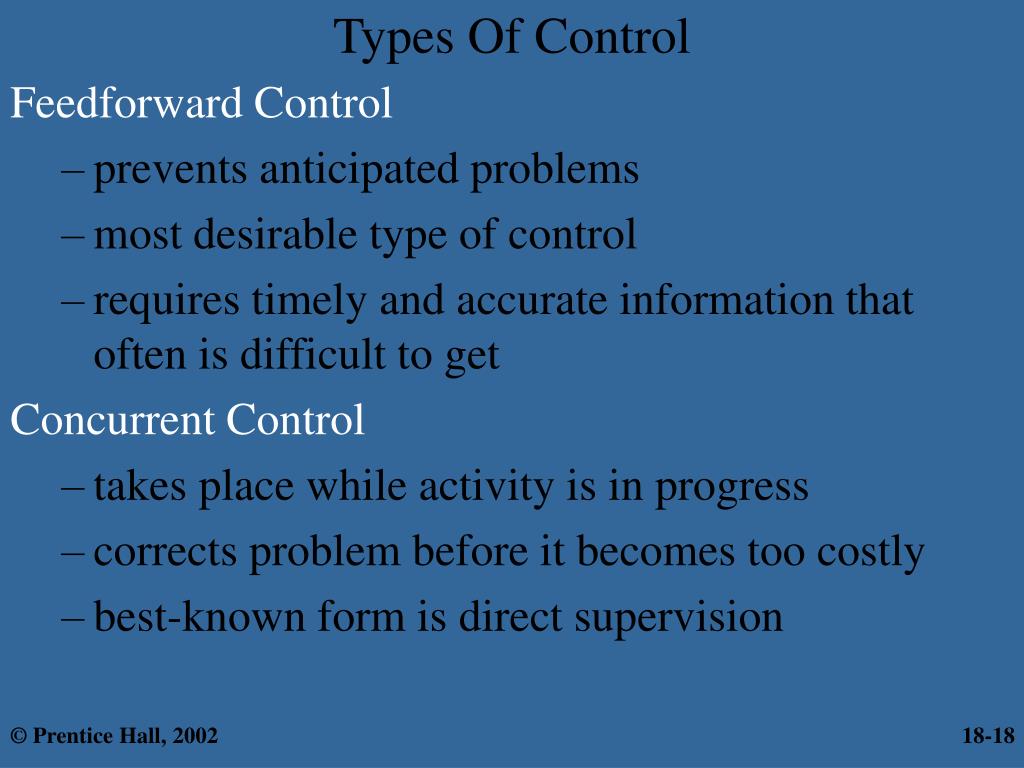 Types Of Control

Feedforward Control

– prevents anticipated problems

– most desirable type of control

– requires timely and accurate information that often is difficult to get

Concurrent Control

– takes place while activity is in progress

– corrects problem before it becomes too costly

– best-known form is direct supervision

© Prentice Hall, 2002

18-18